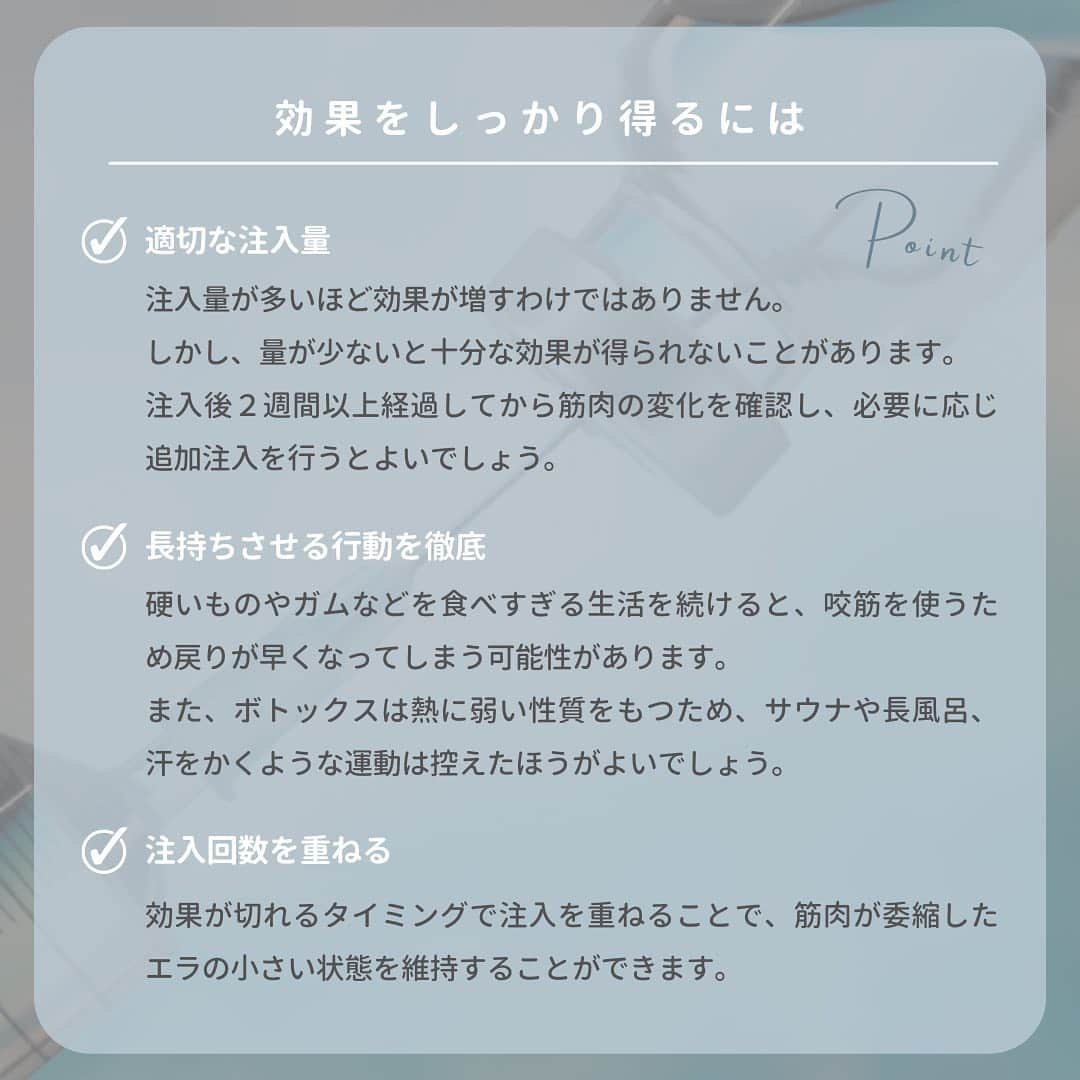 効果をしっかり得るには

Point

適切な注入量

注入量が多いほど効果が増すわけではありません。
しかし、量が少ないと十分な効果が得られないことがあります。
注入後２週間以上経過してから筋肉の変化を確認し、必要に応じ追加注入を行うとよいでしょう。

長持ちさせる行動を徹底

硬いものやガムなどを食べすぎる生活を続けると、咬筋を使うため戻りが早くなってしまう可能性があります。
また、ボトックスは熱に弱い性質をもつため、サウナや長風呂、汗をかくような運動は控えたほうがよいでしょう。

注入回数を重ねる

効果が切れるタイミングで注入を重ねることで、筋肉が委縮したエラの小さい状態を維持することができます。